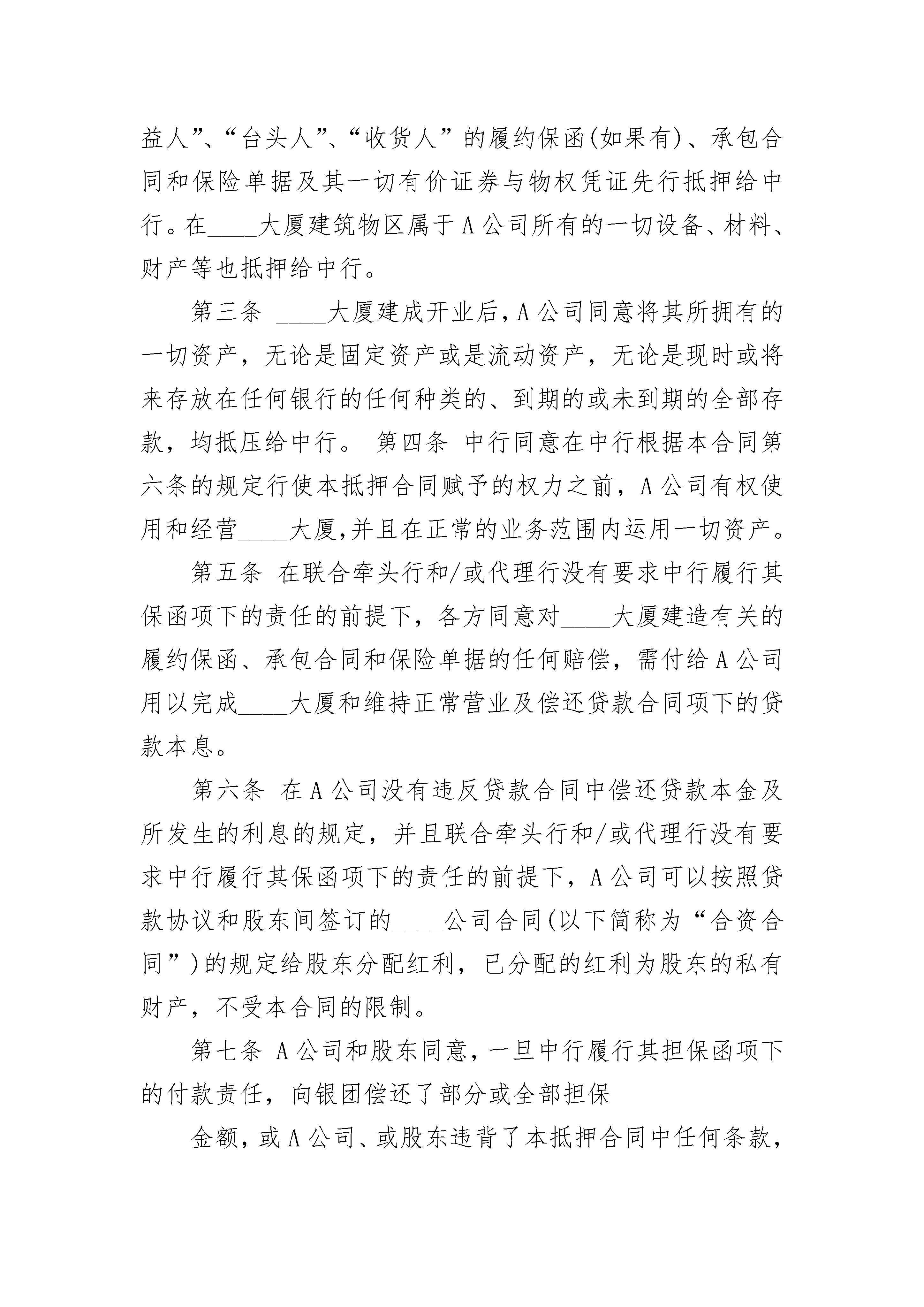 益人”、“台头人”、“收货人”的履约保函(如果有)、承包合同和保险单据及其一切有价证券与物权凭证先行抵押给中行。在____大厦建筑物区属于A公司所有的一切设备、材料、财产等也抵押给中行。

第三条 ____大厦建成开业后,A公司同意将其所拥有的一切资产，无论是固定资产或是流动资产，无论是现时或将来存放在任何银行的任何种类的、到期的或未到期的全部存款，均抵压给中行。 第四条 中行同意在中行根据本合同第六条的规定行使本抵押合同赋予的权力之前，A公司有权使用和经营____大厦,并且在正常的业务范围内运用一切资产。

第五条 在联合牵头行和/或代理行没有要求中行履行其保函项下的责任的前提下，各方同意对____大厦建造有关的履约保函、承包合同和保险单据的任何赔偿，需付给A公司用以完成____大厦和维持正常营业及偿还贷款合同项下的贷款本息。

第六条 在A公司没有违反贷款合同中偿还贷款本金及所发生的利息的规定，并且联合牵头行和/或代理行没有要求中行履行其保函项下的责任的前提下，A公司可以按照贷款协议和股东间签订的____公司合同(以下简称为“合资合同”)的规定给股东分配红利，已分配的红利为股东的私有财产，不受本合同的限制。

第七条 A公司和股东同意,一旦中行履行其担保函项下的付款责任，向银团偿还了部分或全部担保

金额,或A公司、或股东违背了本抵押合同中任何条款,